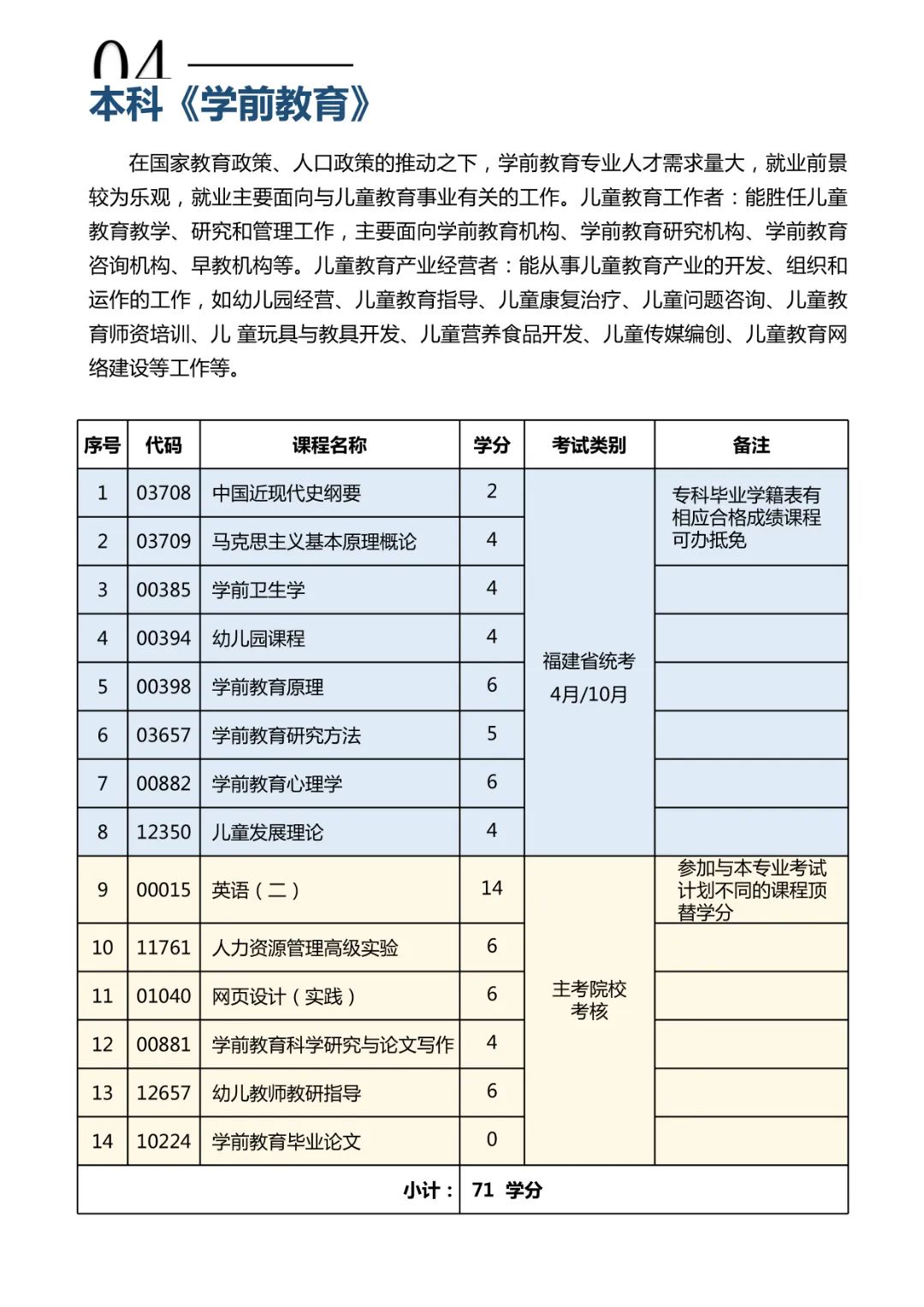 04

本科《学前教育》

在国家教育政策、人口政策的推动之下，学前教育专业人才需求量大，就业前景较为乐观，就业主要面向与儿童教育事业有关的工作。儿童教育工作者：能胜任儿童教育教学、研究和管理工作，主要面向学前教育机构、学前教育研究机构、学前教育咨询机构、早教机构等。儿童教育产业经营者：能从事儿童教育产业的开发、组织和运作的工作，如幼儿园经营、儿童教育指导、儿童康复治疗、儿童问题咨询、儿童教育师资培训、儿 童玩具与教具开发、儿童营养食品开发、儿童传媒编创、儿童教育网络建设等工作等。

| 序号 | 代码 | 课程名称 | 学分 | 考试类别 | 备注 |
|---|---|---|---|---|---|
| 1 | 03708 | 中国近现代史纲要 | 2 | 福建省统考 4月/10月 | 专科毕业学籍表有相应合格成绩课程可办抵免 |
| 2 | 03709 | 马克思主义基本原理概论 | 4 | | |
| 3 | 00385 | 学前卫生学 | 4 | | |
| 4 | 00394 | 幼儿园课程 | 4 | | |
| 5 | 00398 | 学前教育原理 | 6 | | |
| 6 | 03657 | 学前教育研究方法 | 5 | | |
| 7 | 00882 | 学前教育心理学 | 6 | | |
| 8 | 12350 | 儿童发展理论 | 4 | | |
| 9 | 00015 | 英语（二） | 14 | 主考院校考核 | 参加与本专业考试计划不同的课程顶替学分 |
| 10 | 11761 | 人力资源管理高级实验 | 6 | | |
| 11 | 01040 | 网页设计（实践） | 6 | | |
| 12 | 00881 | 学前教育科学研究与论文写作 | 4 | | |
| 13 | 12657 | 幼儿教师教研指导 | 6 | | |
| 14 | 10224 | 学前教育毕业论文 | 0 | | |
| 小计： | | | 71 学分 | | |